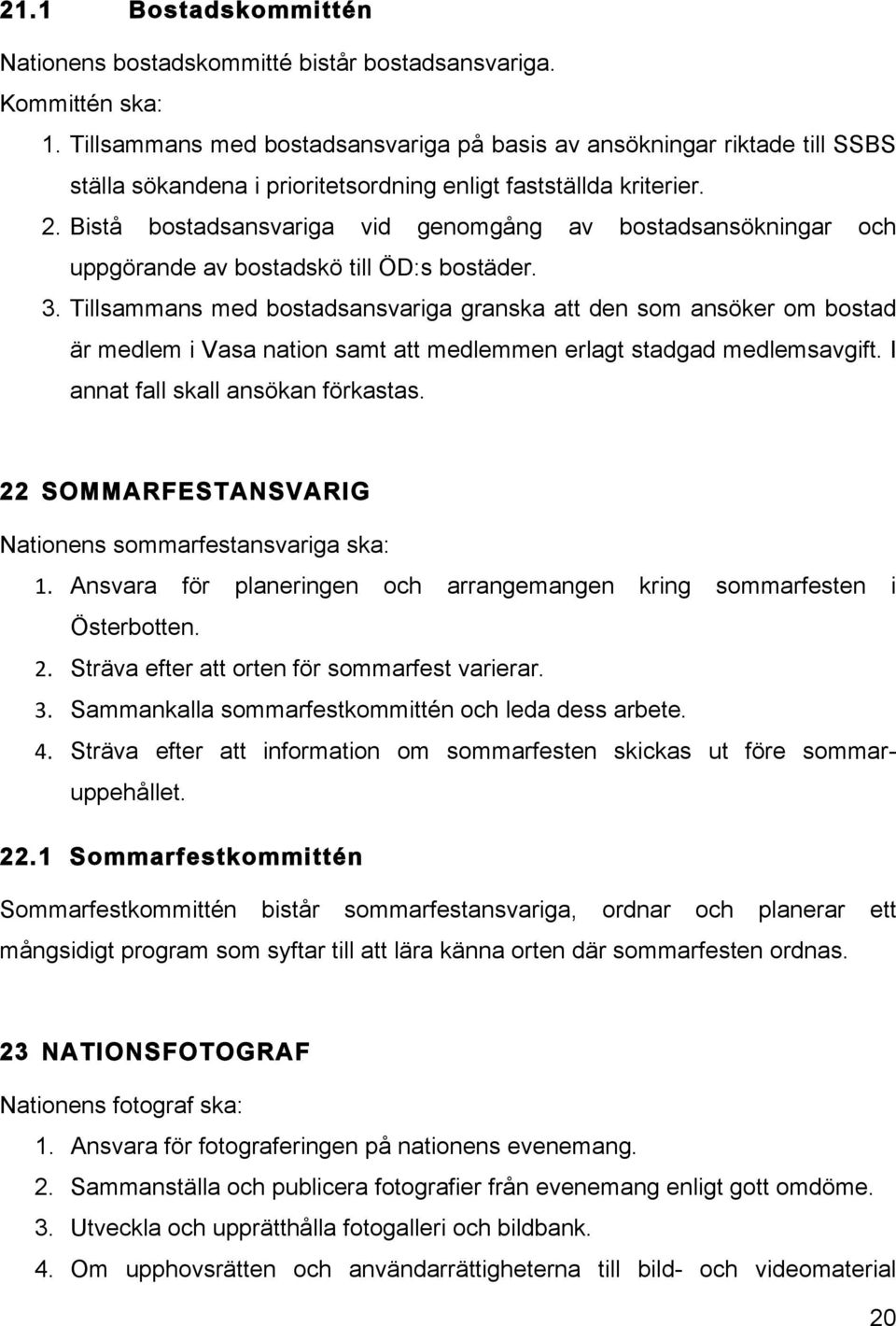 21.1 Bostadskommittén

Nationens bostadskommitté bistår bostadsansvariga.

Kommittén ska:

1. Tillsammans med bostadsansvariga på basis av ansökningar riktade till SSBS ställa sökandena i prioritetsordning enligt fastställda kriterier.
2. Bistå bostadsansvariga vid genomgång av bostadsansökningar och uppgörande av bostadskö till ÖD:s bostäder.
3. Tillsammans med bostadsansvariga granska att den som ansöker om bostad är medlem i Vasa nation samt att medlemmen erlagt stadgad medlemsavgift. I annat fall skall ansökan förkastas.

22 SOMMARFESTANSVARIG

Nationens sommarfestansvariga ska:

1. Ansvara för planeringen och arrangemangen kring sommarfesten i Österbotten.
2. Sträva efter att orten för sommarfest varierar.
3. Sammankalla sommarfestkommittén och leda dess arbete.
4. Sträva efter att information om sommarfesten skickas ut före sommaruppehållet.

22.1 Sommarfestkommittén

Sommarfestkommittén bistår sommarfestansvariga, ordnar och planerar ett mångsidigt program som syftar till att lära känna orten där sommarfesten ordnas.

23 NATIONSFOTOGRAF

Nationens fotograf ska:

1. Ansvara för fotograferingen på nationens evenemang.
2. Sammanställa och publicera fotografier från evenemang enligt gott omdöme.
3. Utveckla och upprätthålla fotogalleri och bildbank.
4. Om upphovsrätten och användarrättigheterna till bild- och videomaterial

20